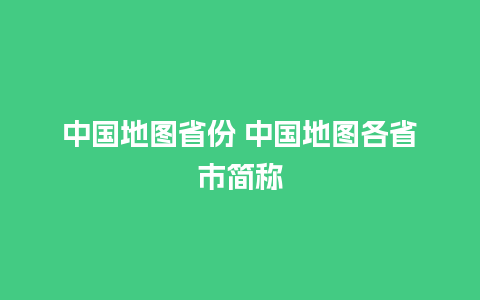 中国地图省份 中国地图各省市简称